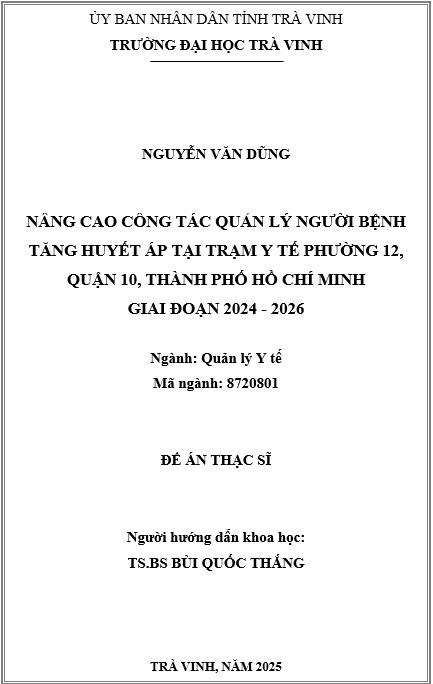 ỦY BAN NHÂN DÂN TỈNH TRÀ VINH
TRƯỜNG ĐẠI HỌC TRÀ VINH

NGUYỄN VĂN DŨNG

NÂNG CAO CÔNG TÁC QUẢN LÝ NGƯỜI BỆNH TĂNG HUYẾT ÁP TẠI TRẠM Y TẾ PHƯỜNG 12, QUẬN 10, THÀNH PHỐ HỒ CHÍ MINH GIAI ĐOẠN 2024 - 2026

Ngành: Quản lý Y tế
Mã ngành: 8720801

ĐỀ ÁN THẠC SĨ

Người hướng dẫn khoa học:
TS.BS BÙI QUỐC THẮNG

TRÀ VINH, NĂM 2025